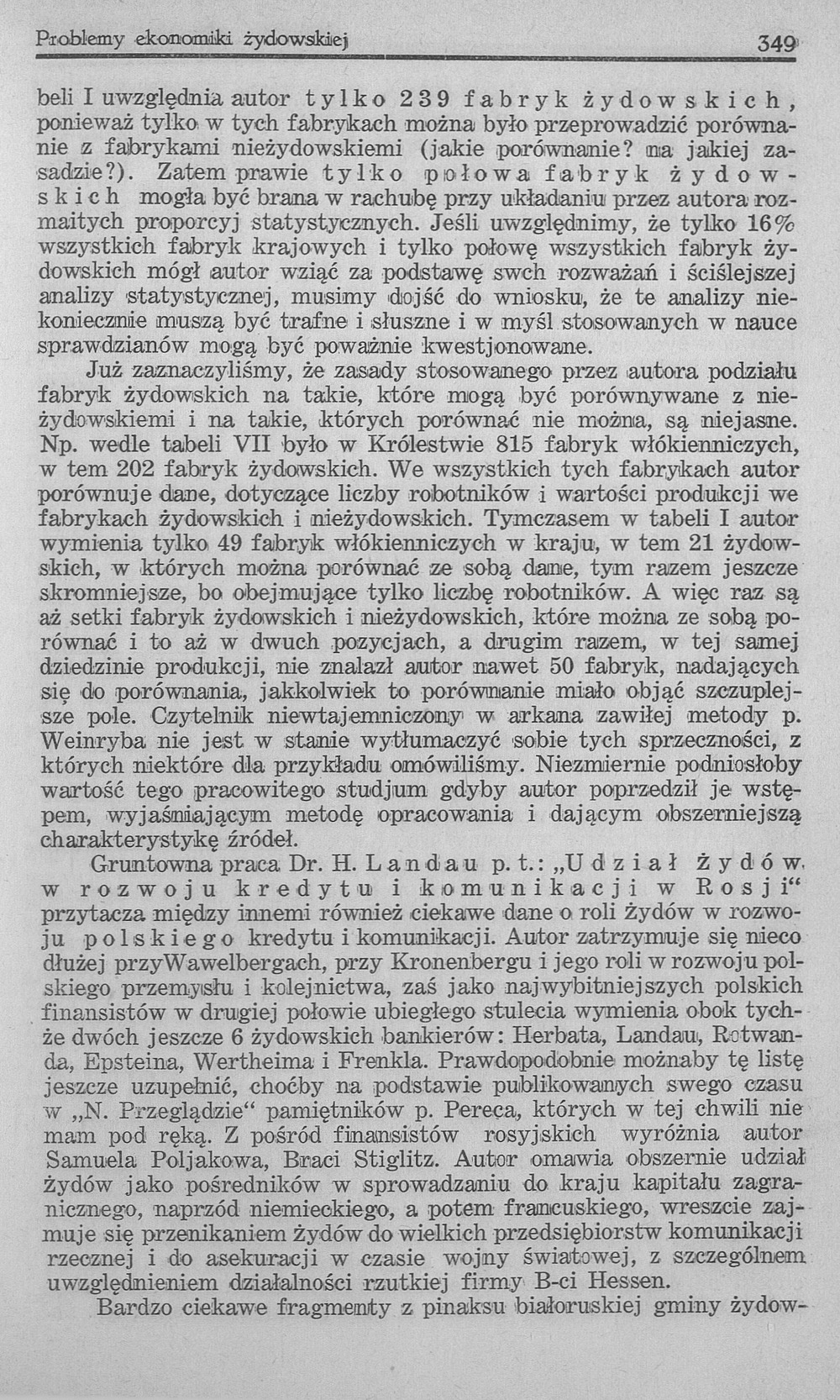 Problemy ekonomiki żydowskiej 349

beli I uwzględnia autor tylko 239 fabryk żydowskich, ponieważ tylko w tych fabrykach można było przeprowadzić porównanie z fabrykami nieżydowskiemi (jakie porównanie? na jakiej zasadzie?). Zatem prawie tylko połowa fabryk żydowskich mogła być brana w rachubę przy układaniu przez autora rozmaitych proporcyj statystycznych. Jeśli uwzględnimy, że tylko 16% wszystkich fabryk krajowych i tylko połowę wszystkich fabryk żydowskich mógł autor wziąć za podstawę swch rozważań i ściślejszej analizy statystycznej, musimy dojść do wniosku, że te analizy niekoniecznie muszą być trafne i słuszne i w myśl stosowanych w nauce sprawdzianów mogą być poważnie kwestjonowane.

Już zaznaczyliśmy, że zasady stosowanego przez autora podziału fabryk żydowskich na takie, które mogą być porównywane z nieżydowskiemi i na takie, których porównać nie można, są niejasne. Np. wedle tabeli VII było w Królestwie 815 fabryk włókienniczych, w tem 202 fabryk żydowskich. We wszystkich tych fabrykach autor porównuje dane, dotyczące liczby robotników i wartości produkcji we fabrykach żydowskich i nieżydowskich. Tymczasem w tabeli I autor wymienia tylko 49 fabryk włókienniczych w kraju, w tem 21 żydowskich, w których można porównać ze sobą dane, tym razem jeszcze skromniejsze, bo obejmujące tylko liczbę robotników. A więc raz są aż setki fabryk żydowskich i nieżydowskich, które można ze sobą porównać i to aż w dwuch pozycjach, a drugim razem, w tej samej dziedzinie produkcji, nie znalazł autor nawet 50 fabryk, nadających się do porównania, jakkolwiek to porównanie miało objąć szczuplejsze pole. Czytelnik niewtajemniczony w arkana zawiłej metody p. Weinryba nie jest w stanie wytłumaczyć sobie tych sprzeczności, z których niektóre dla przykładu omówiliśmy. Niezmiernie podniosłoby wartość tego pracowitego studjum gdyby autor poprzedził je wstępem, wyjaśniającym metodę opracowania i dającym obszerniejszą charakterystykę źródeł.

Gruntowna praca Dr. H. Landau p. t.: „Udział żydów w rozwoju kredytu i komunikacji w Rosji“ przytacza między innemi również ciekawe dane o roli żydów w rozwoju polskiego kredytu i komunikacji. Autor zatrzymuje się nieco dłużej przyWawelbergach, przy Kronenbergu i jego roli w rozwoju polskiego przemysłu i kolejnictwa, zaś jako najwybitniejszych polskich finansistów w drugiej połowie ubiegłego stulecia wymienia obok tychże dwóch jeszcze 6 żydowskich bankierów: Herbata, Landau, Rotwanda, Epsteina, Wertheima i Frenkla. Prawdopodobnie możnaby tę listę jeszcze uzupełnić, choćby na podstawie publikowanych swego czasu w „N. Przeglądzie“ pamiętników p. Pereca, których w tej chwili nie mam pod ręką. Z pośród finansistów rosyjskich wyróżnia autor Samuela Poljakowa, Braci Stiglitz. Autor omawia obszernie udział żydów jako pośredników w sprowadzaniu do kraju kapitału zagranicznego, naprzód niemieckiego, a potem francuskiego, wreszcie zajmuje się przenikaniem żydów do wielkich przedsiębiorstw komunikacji rzecznej i do asekuracji w czasie wojny światowej, z szczególnem uwzględnieniem działalności rzutkiej firmy B-ci Hessen.

Bardzo ciekawe fragmenty z pinaksu białoruskiej gminy żydow-